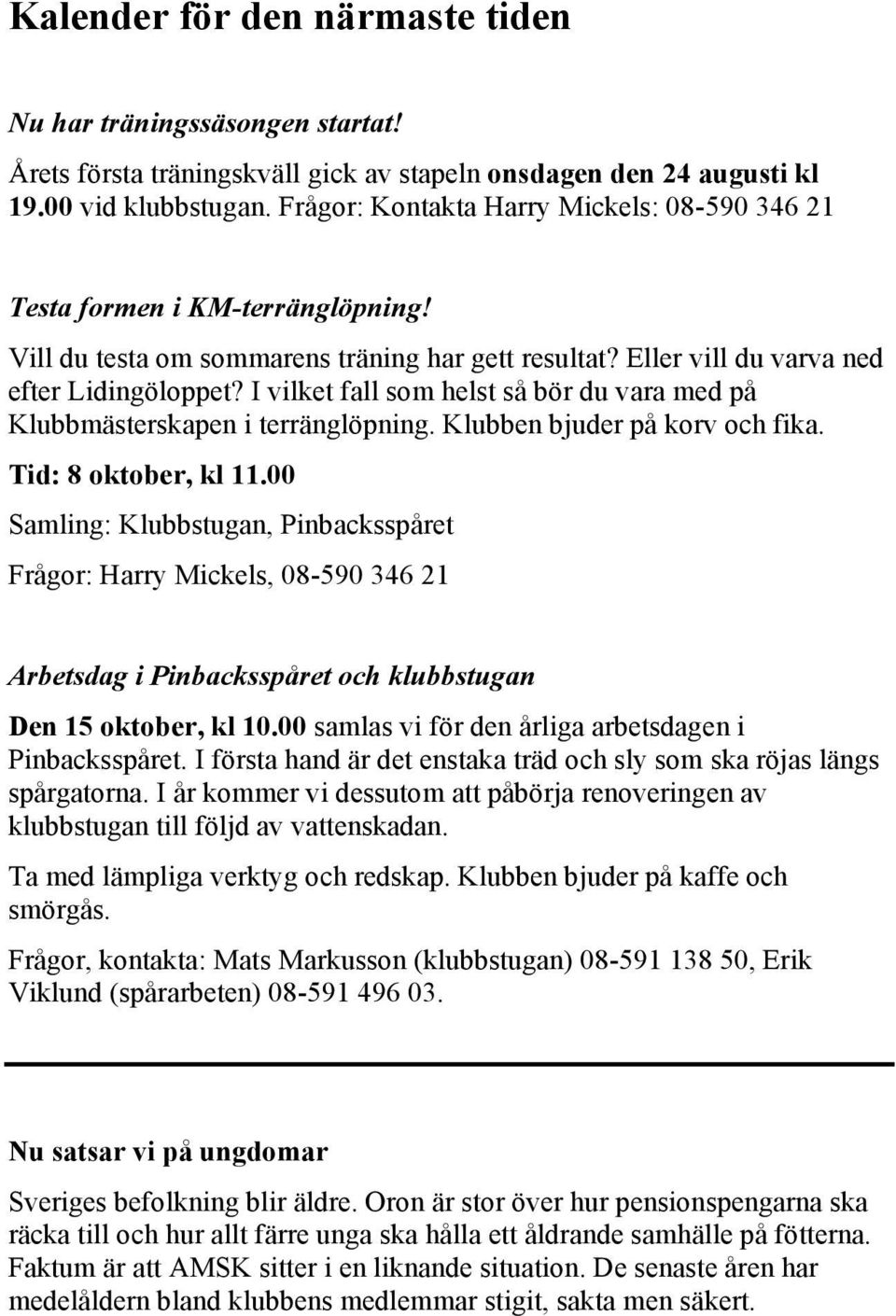 Kalender för den närmaste tiden

Nu har träningssäsongen startat!

Årets första träningskväll gick av stapeln onsdagen den 24 augusti kl 19.00 vid klubbstugan. Frågor: Kontakta Harry Mickels: 08-590 346 21

Testa formen i KM-terränglöpning!

Vill du testa om sommarens träning har gett resultat? Eller vill du varva ned efter Lidingöloppet? I vilket fall som helst så bör du vara med på Klubbmästerskapen i terränglöpning. Klubben bjuder på korv och fika.

Tid: 8 oktober, kl 11.00

Samling: Klubbstugan, Pinbacksspåret

Frågor: Harry Mickels, 08-590 346 21

Arbetsdag i Pinbacksspåret och klubbstugan

Den 15 oktober, kl 10.00 samlas vi för den årliga arbetsdagen i Pinbacksspåret. I första hand är det enstaka träd och sly som ska röjas längs spårgatorna. I år kommer vi dessutom att påbörja renoveringen av klubbstugan till följd av vattenskadan.

Ta med lämpliga verktyg och redskap. Klubben bjuder på kaffe och smörgås.

Frågor, kontakta: Mats Markusson (klubbstugan) 08-591 138 50, Erik Viklund (spårarbeten) 08-591 496 03.

Nu satsar vi på ungdomar

Sveriges befolkning blir äldre. Oron är stor över hur pensionspengarna ska räcka till och hur allt färre unga ska hålla ett åldrande samhälle på fötterna. Faktum är att AMSK sitter i en liknande situation. De senaste åren har medelåldern bland klubbens medlemmar stigit, sakta men säkert.